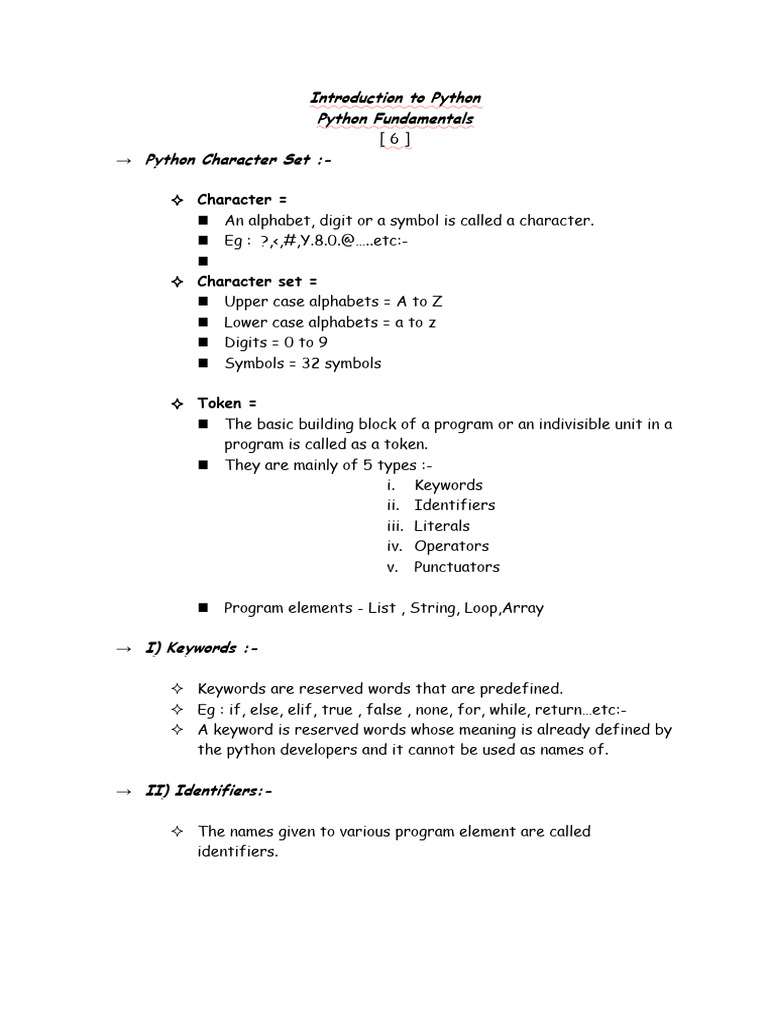 Introduction to Python
Python Fundamentals
[ 6 ]

→ Python Character Set :-

✧ Character =
■ An alphabet, digit or a symbol is called a character.
■ Eg : ?,<,#,Y.8.0.@.....etc:-
■

✧ Character set =
■ Upper case alphabets = A to Z
■ Lower case alphabets = a to z
■ Digits = 0 to 9
■ Symbols = 32 symbols

✧ Token =
■ The basic building block of a program or an indivisible unit in a program is called as a token.
■ They are mainly of 5 types :-
i. Keywords
ii. Identifiers
iii. Literals
iv. Operators
v. Punctuators

■ Program elements - List , String, Loop,Array

→ I) Keywords :-

✧ Keywords are reserved words that are predefined.
✧ Eg : if, else, elif, true , false , none, for, while, return...etc:-
✧ A keyword is reserved words whose meaning is already defined by the python developers and it cannot be used as names of.

→ II) Identifiers:-

✧ The names given to various program element are called identifiers.